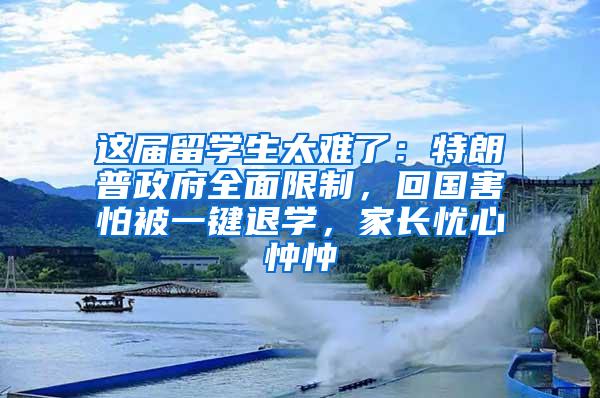 这届留学生太难了：特朗普政府全面限制，回国害怕被一键退学，家长忧心忡忡